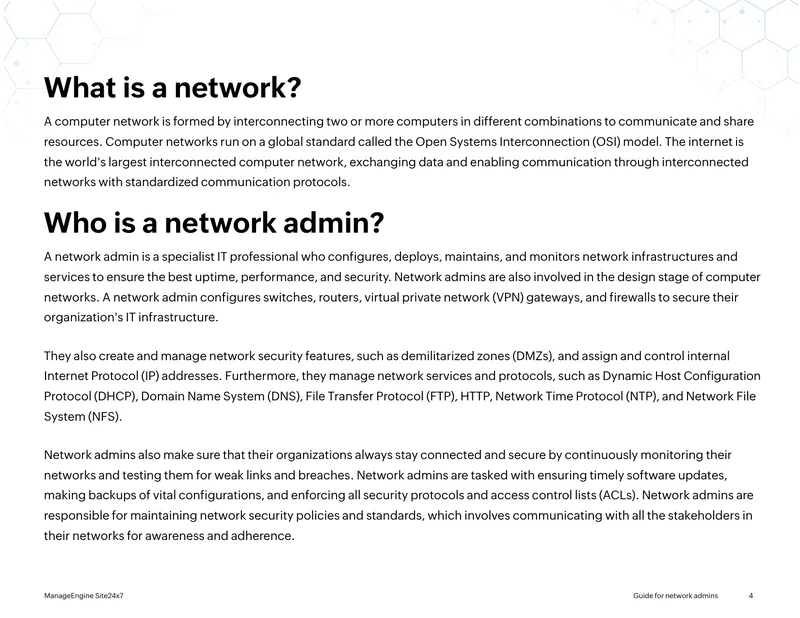 What is a network?

A computer network is formed by interconnecting two or more computers in different combinations to communicate and share resources. Computer networks run on a global standard called the Open Systems Interconnection (OSI) model. The internet is the world's largest interconnected computer network, exchanging data and enabling communication through interconnected networks with standardized communication protocols.

Who is a network admin?

A network admin is a specialist IT professional who configures, deploys, maintains, and monitors network infrastructures and services to ensure the best uptime, performance, and security. Network admins are also involved in the design stage of computer networks. A network admin configures switches, routers, virtual private network (VPN) gateways, and firewalls to secure their organization's IT infrastructure.

They also create and manage network security features, such as demilitarized zones (DMZs), and assign and control internal Internet Protocol (IP) addresses. Furthermore, they manage network services and protocols, such as Dynamic Host Configuration Protocol (DHCP), Domain Name System (DNS), File Transfer Protocol (FTP), HTTP, Network Time Protocol (NTP), and Network File System (NFS).

Network admins also make sure that their organizations always stay connected and secure by continuously monitoring their networks and testing them for weak links and breaches. Network admins are tasked with ensuring timely software updates, making backups of vital configurations, and enforcing all security protocols and access control lists (ACLs). Network admins are responsible for maintaining network security policies and standards, which involves communicating with all the stakeholders in their networks for awareness and adherence.

ManageEngine Site24x7

Guide for network admins 4